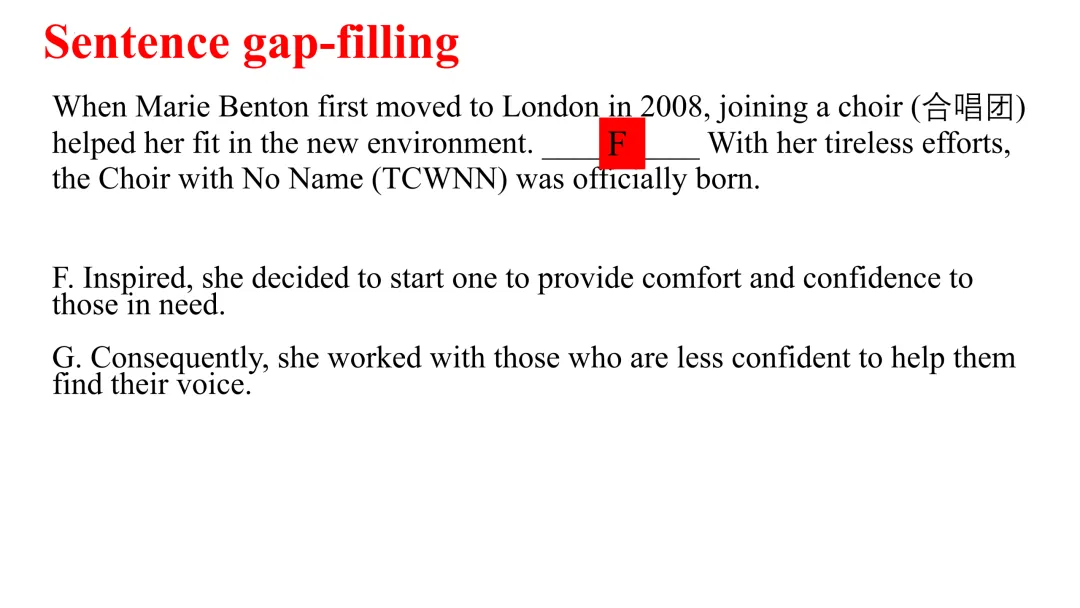 Sentence gap-filling

When Marie Benton first moved to London in 2008, joining a choir (合唱团) helped her fit in the new environment. ____F____ With her tireless efforts, the Choir with No Name (TCWNN) was officially born.

F. Inspired, she decided to start one to provide comfort and confidence to those in need.

G. Consequently, she worked with those who are less confident to help them find their voice.